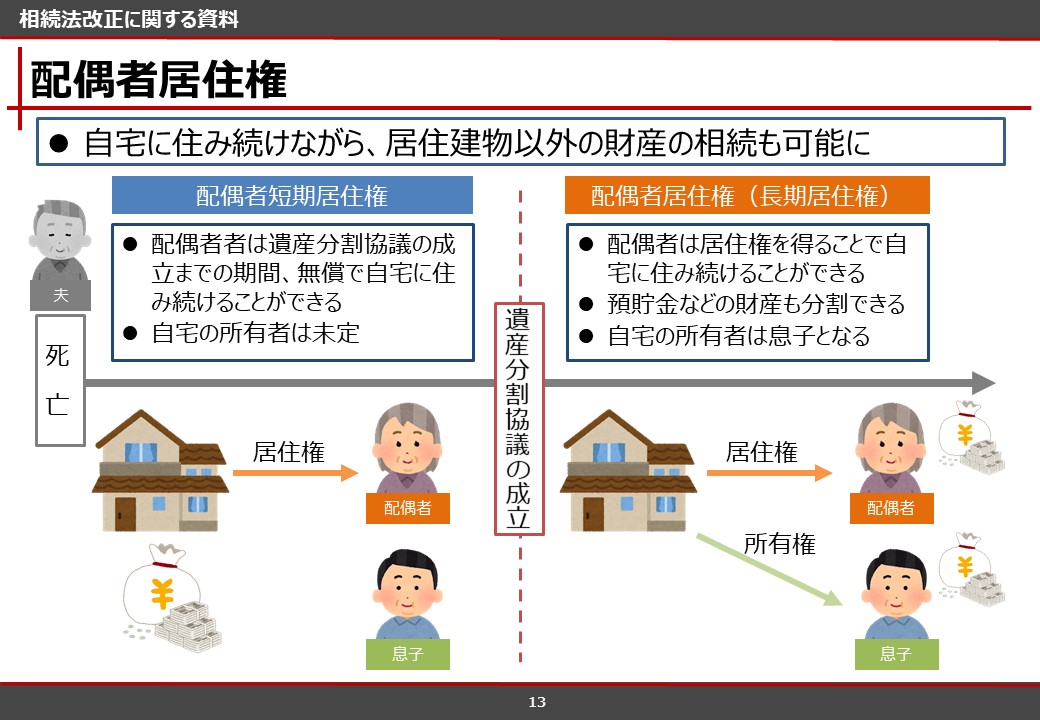 相続法改正に関する資料

配偶者居住権

• 自宅に住み続けながら、居住建物以外の財産の相続も可能に

配偶者短期居住権

• 配偶者者は遺産分割協議の成立までの期間、無償で自宅に住み続けることができる
• 自宅の所有者は未定

夫

死亡

居住権

配偶者

息子

遺産分割協議の成立

配偶者居住権（長期居住権）

• 配偶者は居住権を得ることで自宅に住み続けることができる
• 預貯金などの財産も分割できる
• 自宅の所有者は息子となる

居住権

配偶者

所有権

息子

13